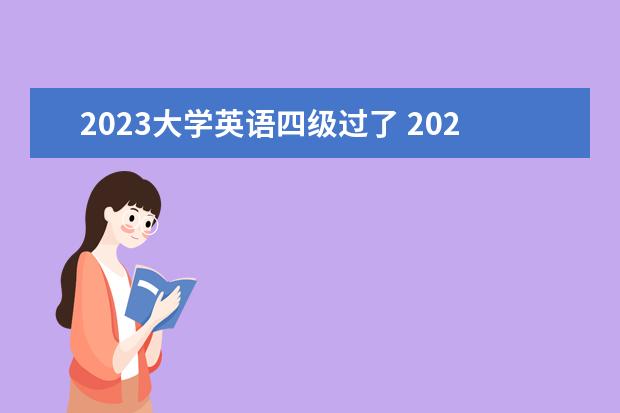 2023大学英语四级过了 202